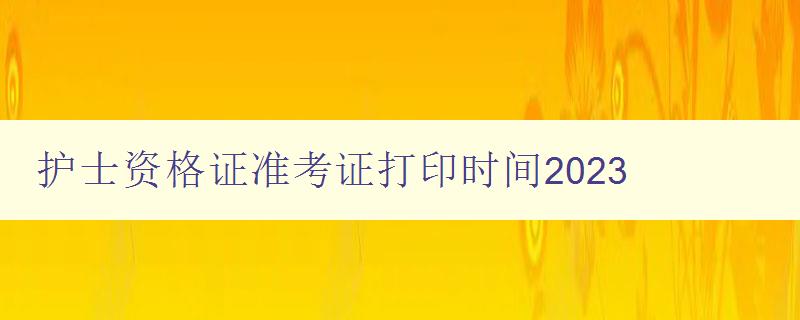 护士资格证准考证打印时间2023